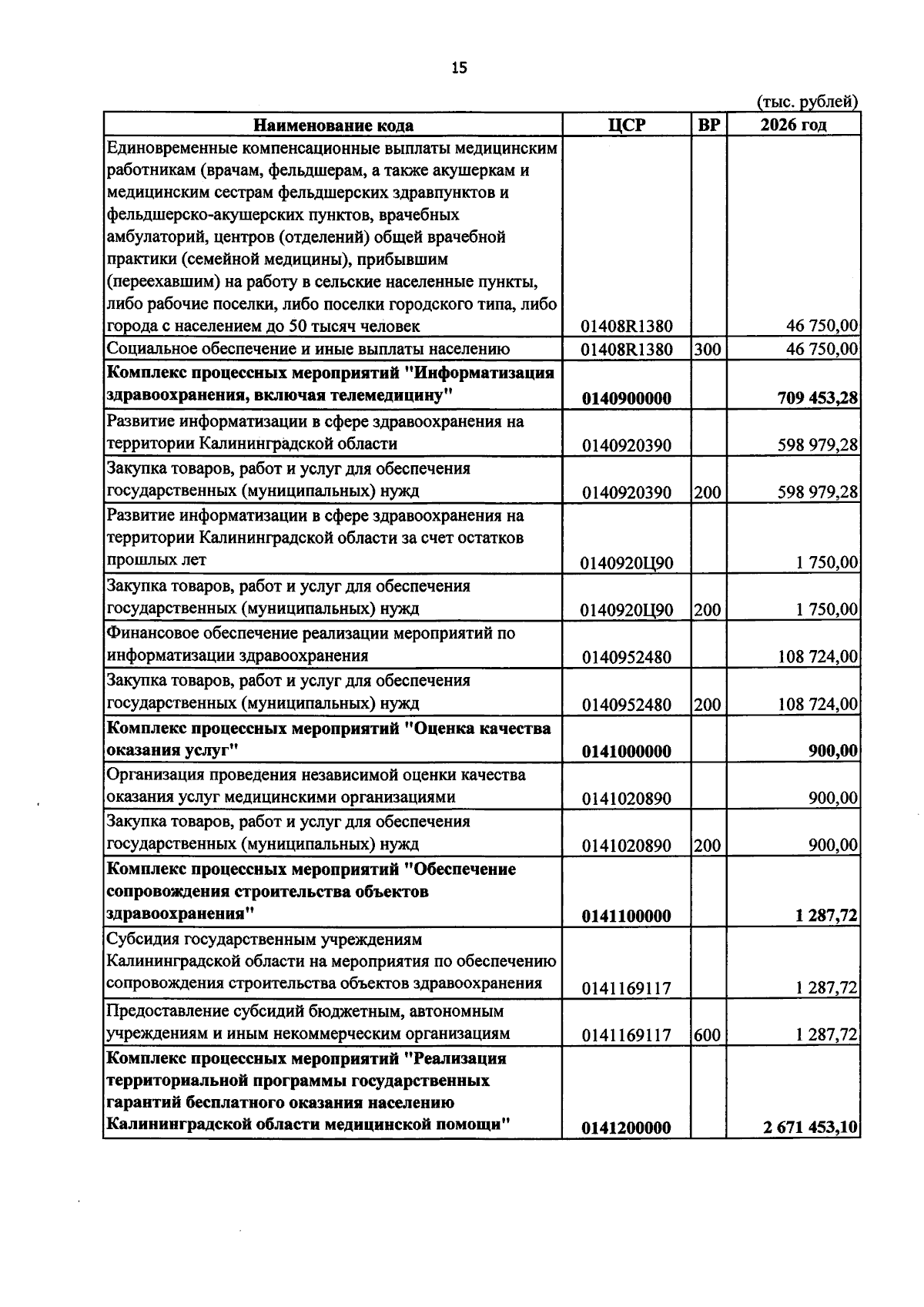 15

(тыс. рублей)

| Наименование кода | ЦСР | ВР | 2026 год |
|---|---|---|---|
| Единовременные компенсационные выплаты медицинским работникам (врачам, фельдшерам, а также акушеркам и медицинским сестрам фельдшерских здравпунктов и фельдшерско-акушерских пунктов, врачебных амбулаторий, центров (отделений) общей врачебной практики (семейной медицины), прибывшим (переехавшим) на работу в сельские населенные пункты, либо рабочие поселки, либо поселки городского типа, либо города с населением до 50 тысяч человек | 01408R1380 |  | 46 750,00 |
| Социальное обеспечение и иные выплаты населению | 01408R1380 | 300 | 46 750,00 |
| Комплекс процессных мероприятий "Информатизация здравоохранения, включая телемедицину" | 0140900000 |  | 709 453,28 |
| Развитие информатизации в сфере здравоохранения на территории Калининградской области | 0140920390 |  | 598 979,28 |
| Закупка товаров, работ и услуг для обеспечения государственных (муниципальных) нужд | 0140920390 | 200 | 598 979,28 |
| Развитие информатизации в сфере здравоохранения на территории Калининградской области за счет остатков прошлых лет | 0140920Ц90 |  | 1 750,00 |
| Закупка товаров, работ и услуг для обеспечения государственных (муниципальных) нужд | 0140920Ц90 | 200 | 1 750,00 |
| Финансовое обеспечение реализации мероприятий по информатизации здравоохранения | 0140952480 |  | 108 724,00 |
| Закупка товаров, работ и услуг для обеспечения государственных (муниципальных) нужд | 0140952480 | 200 | 108 724,00 |
| Комплекс процессных мероприятий "Оценка качества оказания услуг" | 0141000000 |  | 900,00 |
| Организация проведения независимой оценки качества оказания услуг медицинскими организациями | 0141020890 |  | 900,00 |
| Закупка товаров, работ и услуг для обеспечения государственных (муниципальных) нужд | 0141020890 | 200 | 900,00 |
| Комплекс процессных мероприятий "Обеспечение сопровождения строительства объектов здравоохранения" | 0141100000 |  | 1 287,72 |
| Субсидия государственным учреждениям Калининградской области на мероприятия по обеспечению сопровождения строительства объектов здравоохранения | 0141169117 |  | 1 287,72 |
| Предоставление субсидий бюджетным, автономным учреждениям и иным некоммерческим организациям | 0141169117 | 600 | 1 287,72 |
| Комплекс процессных мероприятий "Реализация территориальной программы государственных гарантий бесплатного оказания населению Калининградской области медицинской помощи" | 0141200000 |  | 2 671 453,10 |